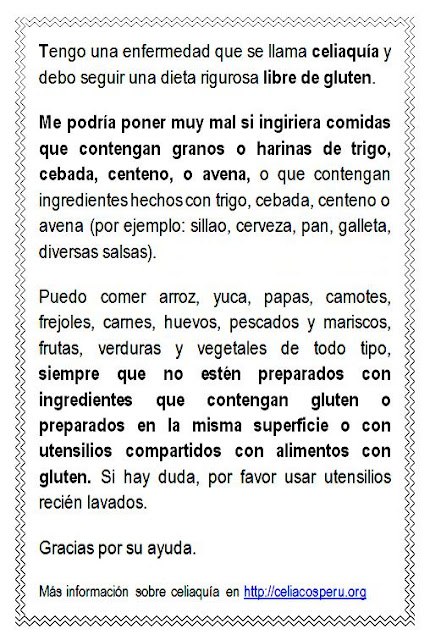 Tengo una enfermedad que se llama celiaquía y debo seguir una dieta rigurosa libre de gluten.

Me podría poner muy mal si ingiriera comidas que contengan granos o harinas de trigo, cebada, centeno, o avena, o que contengan ingredientes hechos con trigo, cebada, centeno o avena (por ejemplo: sillao, cerveza, pan, galleta, diversas salsas).

Puedo comer arroz, yuca, papas, camotes, frejoles, carnes, huevos, pescados y mariscos, frutas, verduras y vegetales de todo tipo, siempre que no estén preparados con ingredientes que contengan gluten o preparados en la misma superficie o con utensilios compartidos con alimentos con gluten. Si hay duda, por favor usar utensilios recién lavados.

Gracias por su ayuda.

Más información sobre celiaquía en http://celiacosperu.org